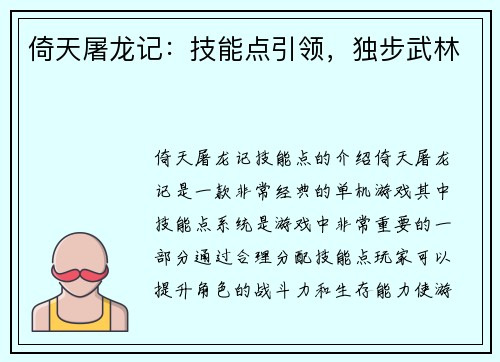 倚天屠龙记：技能点引领，独步武林

倚天屠龙记技能点的介绍倚天屠龙记是一款非常经典的单机游戏其中技能点系统是游戏中非常重要的一部分通过合理分配技能点玩家可以提升角色的战斗力和生存能力使游